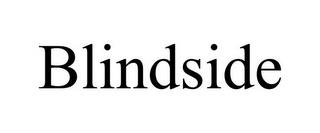 Blindside